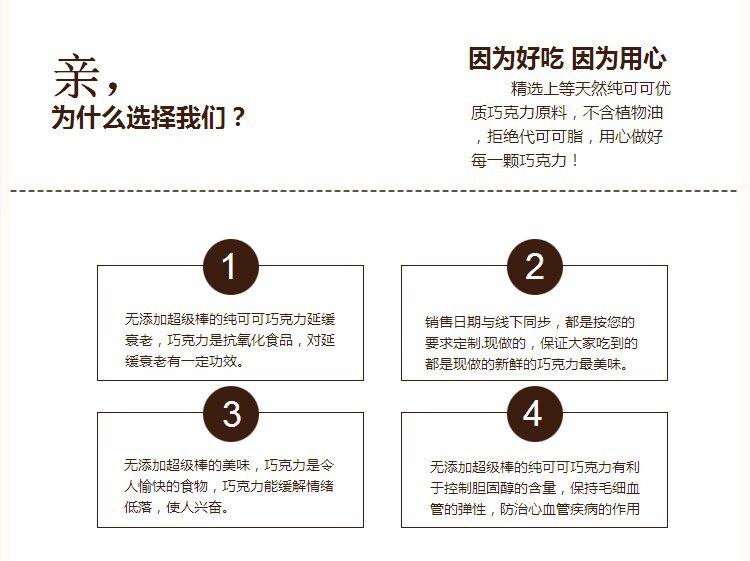 亲，
为什么选择我们？

因为好吃 因为用心

精选上等天然纯可可优质巧克力原料，不含植物油，拒绝代可可脂，用心做好每一颗巧克力！

1

无添加超级棒的纯可可巧克力延缓衰老，巧克力是抗氧化食品，对延缓衰老有一定功效。

2

销售日期与线下同步，都是按您的要求定制.现做的，保证大家吃到的都是现做的新鲜的巧克力最美味。

3

无添加超级棒的美味，巧克力是令人愉快的食物，巧克力能缓解情绪低落，使人兴奋。

4

无添加超级棒的纯可可巧克力有利于控制胆固醇的含量，保持毛细血管的弹性，防治心血管疾病的作用